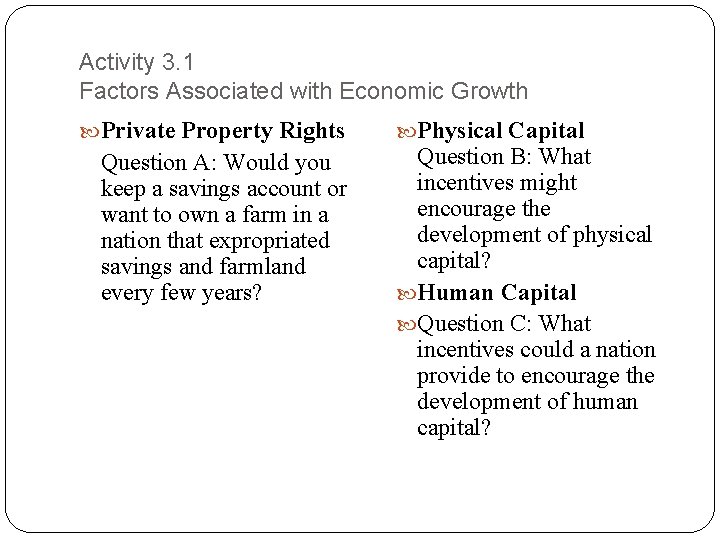 Activity 3.1
Factors Associated with Economic Growth

Private Property Rights

Question A: Would you keep a savings account or want to own a farm in a nation that expropriated savings and farmland every few years?

Physical Capital
Question B: What incentives might encourage the development of physical capital?

Human Capital

Question C: What incentives could a nation provide to encourage the development of human capital?